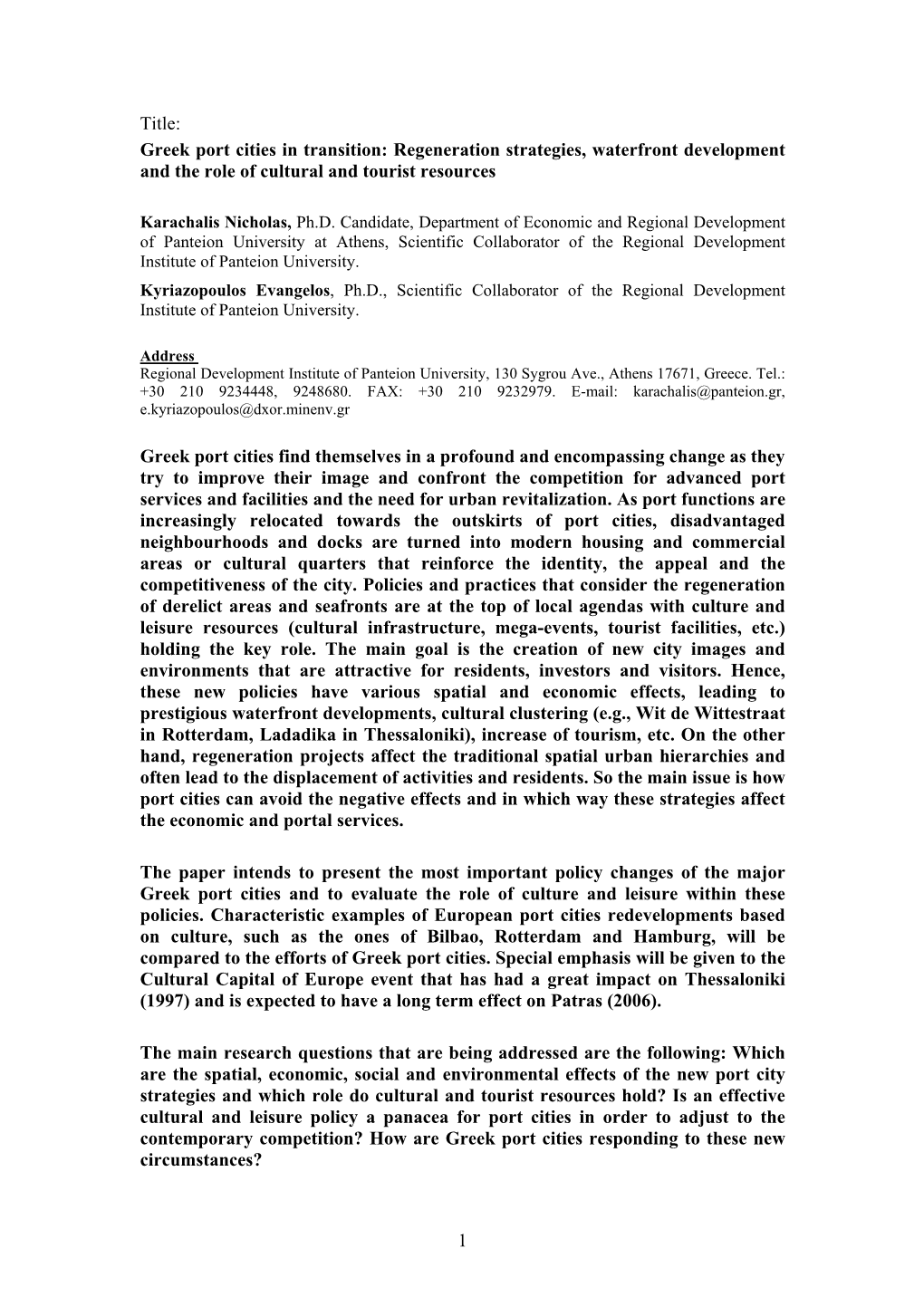 Title:
Greek port cities in transition: Regeneration strategies, waterfront development and the role of cultural and tourist resources

Karachalis Nicholas, Ph.D. Candidate, Department of Economic and Regional Development of Panteion University at Athens, Scientific Collaborator of the Regional Development Institute of Panteion University.
Kyriazopoulos Evangelos, Ph.D., Scientific Collaborator of the Regional Development Institute of Panteion University.

Address
Regional Development Institute of Panteion University, 130 Sygrou Ave., Athens 17671, Greece. Tel.: +30 210 9234448, 9248680. FAX: +30 210 9232979. E-mail: karachalis@panteion.gr, e.kyriazopoulos@dxor.minenv.gr

Greek port cities find themselves in a profound and encompassing change as they try to improve their image and confront the competition for advanced port services and facilities and the need for urban revitalization. As port functions are increasingly relocated towards the outskirts of port cities, disadvantaged neighbourhoods and docks are turned into modern housing and commercial areas or cultural quarters that reinforce the identity, the appeal and the competitiveness of the city. Policies and practices that consider the regeneration of derelict areas and seafronts are at the top of local agendas with culture and leisure resources (cultural infrastructure, mega-events, tourist facilities, etc.) holding the key role. The main goal is the creation of new city images and environments that are attractive for residents, investors and visitors. Hence, these new policies have various spatial and economic effects, leading to prestigious waterfront developments, cultural clustering (e.g., Wit de Wittestraat in Rotterdam, Ladadika in Thessaloniki), increase of tourism, etc. On the other hand, regeneration projects affect the traditional spatial urban hierarchies and often lead to the displacement of activities and residents. So the main issue is how port cities can avoid the negative effects and in which way these strategies affect the economic and portal services.

The paper intends to present the most important policy changes of the major Greek port cities and to evaluate the role of culture and leisure within these policies. Characteristic examples of European port cities redevelopments based on culture, such as the ones of Bilbao, Rotterdam and Hamburg, will be compared to the efforts of Greek port cities. Special emphasis will be given to the Cultural Capital of Europe event that has had a great impact on Thessaloniki (1997) and is expected to have a long term effect on Patras (2006).

The main research questions that are being addressed are the following: Which are the spatial, economic, social and environmental effects of the new port city strategies and which role do cultural and tourist resources hold? Is an effective cultural and leisure policy a panacea for port cities in order to adjust to the contemporary competition? How are Greek port cities responding to these new circumstances?

1